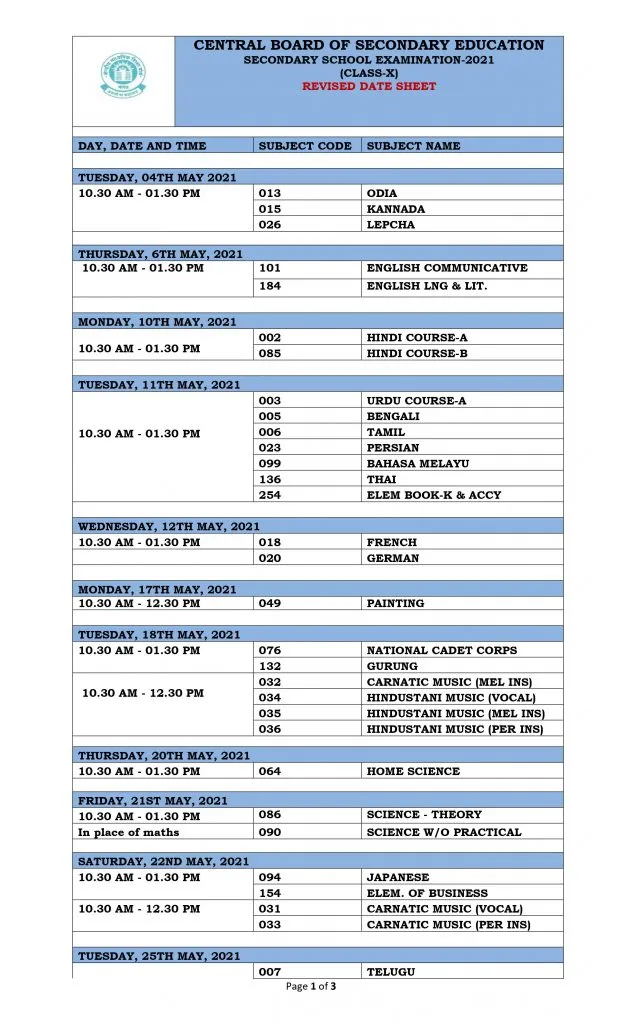 CENTRAL BOARD OF SECONDARY EDUCATION
SECONDARY SCHOOL EXAMINATION-2021
(CLASS-X)
REVISED DATE SHEET

| DAY, DATE AND TIME | SUBJECT CODE | SUBJECT NAME |
|---|---|---|
| TUESDAY, 04TH MAY 2021 | | |
| 10.30 AM - 01.30 PM | 013 | ODIA |
| | 015 | KANNADA |
| | 026 | LEPCHA |
| THURSDAY, 6TH MAY, 2021 | | |
| 10.30 AM - 01.30 PM | 101 | ENGLISH COMMUNICATIVE |
| | 184 | ENGLISH LNG & LIT. |
| MONDAY, 10TH MAY, 2021 | | |
| 10.30 AM - 01.30 PM | 002 | HINDI COURSE-A |
| | 085 | HINDI COURSE-B |
| TUESDAY, 11TH MAY, 2021 | | |
| 10.30 AM - 01.30 PM | 003 | URDU COURSE-A |
| | 005 | BENGALI |
| | 006 | TAMIL |
| | 023 | PERSIAN |
| | 099 | BAHASA MELAYU |
| | 136 | THAI |
| | 254 | ELEM BOOK-K & ACCY |
| WEDNESDAY, 12TH MAY, 2021 | | |
| 10.30 AM - 01.30 PM | 018 | FRENCH |
| | 020 | GERMAN |
| MONDAY, 17TH MAY, 2021 | | |
| 10.30 AM - 12.30 PM | 049 | PAINTING |
| TUESDAY, 18TH MAY, 2021 | | |
| 10.30 AM - 01.30 PM | 076 | NATIONAL CADET CORPS |
| | 132 | GURUNG |
| 10.30 AM - 12.30 PM | 032 | CARNATIC MUSIC (MEL INS) |
| | 034 | HINDUSTANI MUSIC (VOCAL) |
| | 035 | HINDUSTANI MUSIC (MEL INS) |
| | 036 | HINDUSTANI MUSIC (PER INS) |
| THURSDAY, 20TH MAY, 2021 | | |
| 10.30 AM - 01.30 PM | 064 | HOME SCIENCE |
| FRIDAY, 21ST MAY, 2021 | | |
| 10.30 AM - 01.30 PM | 086 | SCIENCE - THEORY |
| In place of maths | 090 | SCIENCE W/O PRACTICAL |
| SATURDAY, 22ND MAY, 2021 | | |
| 10.30 AM - 01.30 PM | 094 | JAPANESE |
| | 154 | ELEM. OF BUSINESS |
| 10.30 AM - 12.30 PM | 031 | CARNATIC MUSIC (VOCAL) |
| | 033 | CARNATIC MUSIC (PER INS) |
| TUESDAY, 25TH MAY, 2021 | | |
| | 007 | TELUGU |

Page 1 of 3